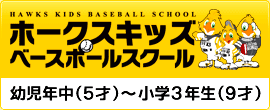 HAWKS KIDS BASEBALL SCHOOL
ホークスキッズ
ベースボールスクール

幼児年中（5才）～小学3年生（9才）